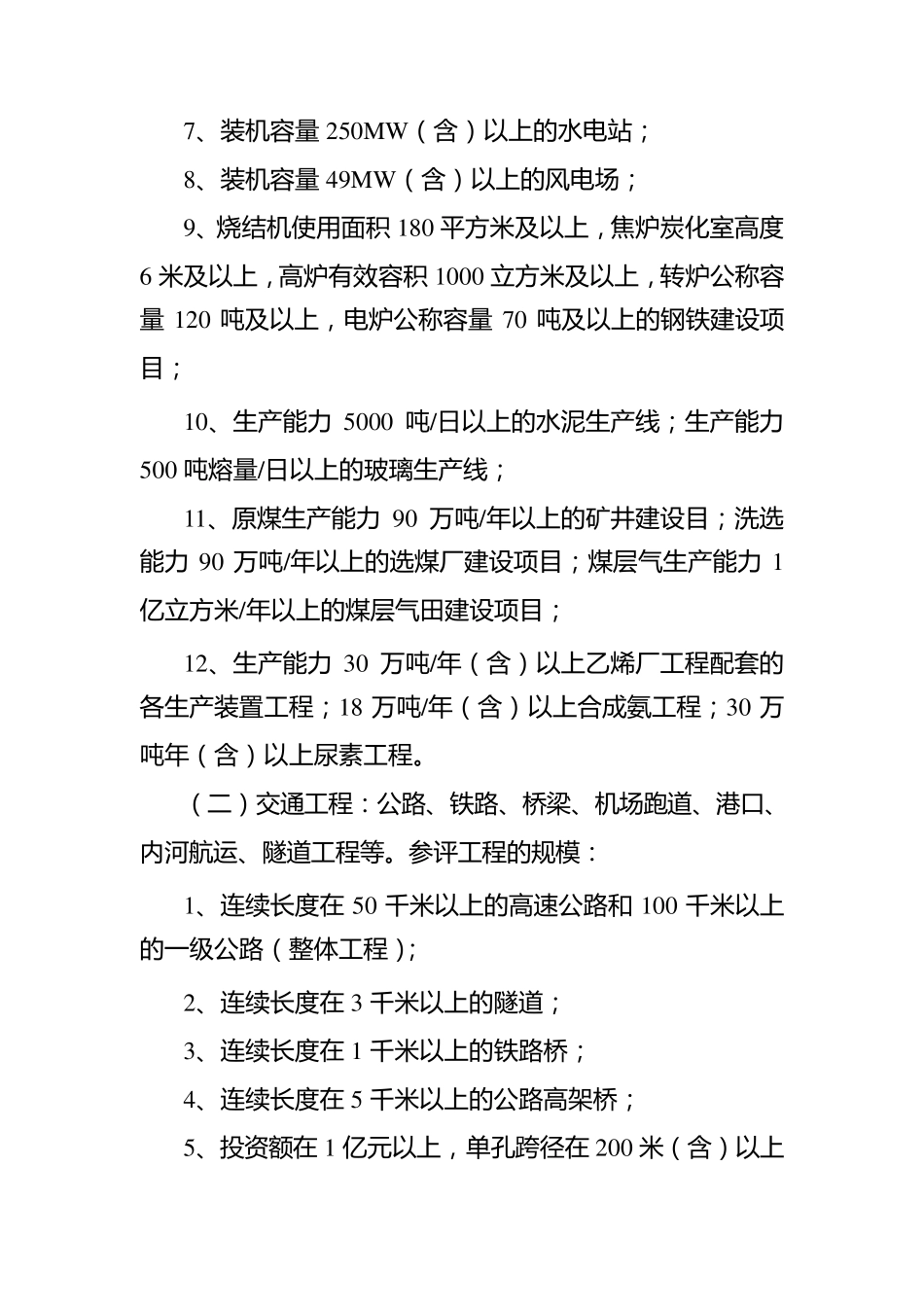 7、装机容量 250MW（含）以上的水电站；

8、装机容量 49MW（含）以上的风电场；

9、烧结机使用面积 180 平方米及以上，焦炉炭化室高度 6 米及以上，高炉有效容积 1000 立方米及以上，转炉公称容量 120 吨及以上，电炉公称容量 70 吨及以上的钢铁建设项目；

10、生产能力 5000 吨/日以上的水泥生产线；生产能力 500 吨熔量/日以上的玻璃生产线；

11、原煤生产能力 90 万吨/年以上的矿井建设目；洗选能力 90 万吨/年以上的选煤厂建设项目；煤层气生产能力 1 亿立方米/年以上的煤层气田建设项目；

12、生产能力 30 万吨/年（含）以上乙烯厂工程配套的各生产装置工程；18 万吨/年（含）以上合成氨工程；30 万吨年（含）以上尿素工程。

（二）交通工程：公路、铁路、桥梁、机场跑道、港口、内河航运、隧道工程等。参评工程的规模：

1、连续长度在 50 千米以上的高速公路和 100 千米以上的一级公路（整体工程）;

2、连续长度在 3 千米以上的隧道；

3、连续长度在 1 千米以上的铁路桥；

4、连续长度在 5 千米以上的公路高架桥；

5、投资额在 1 亿元以上，单孔跨径在 200 米（含）以上